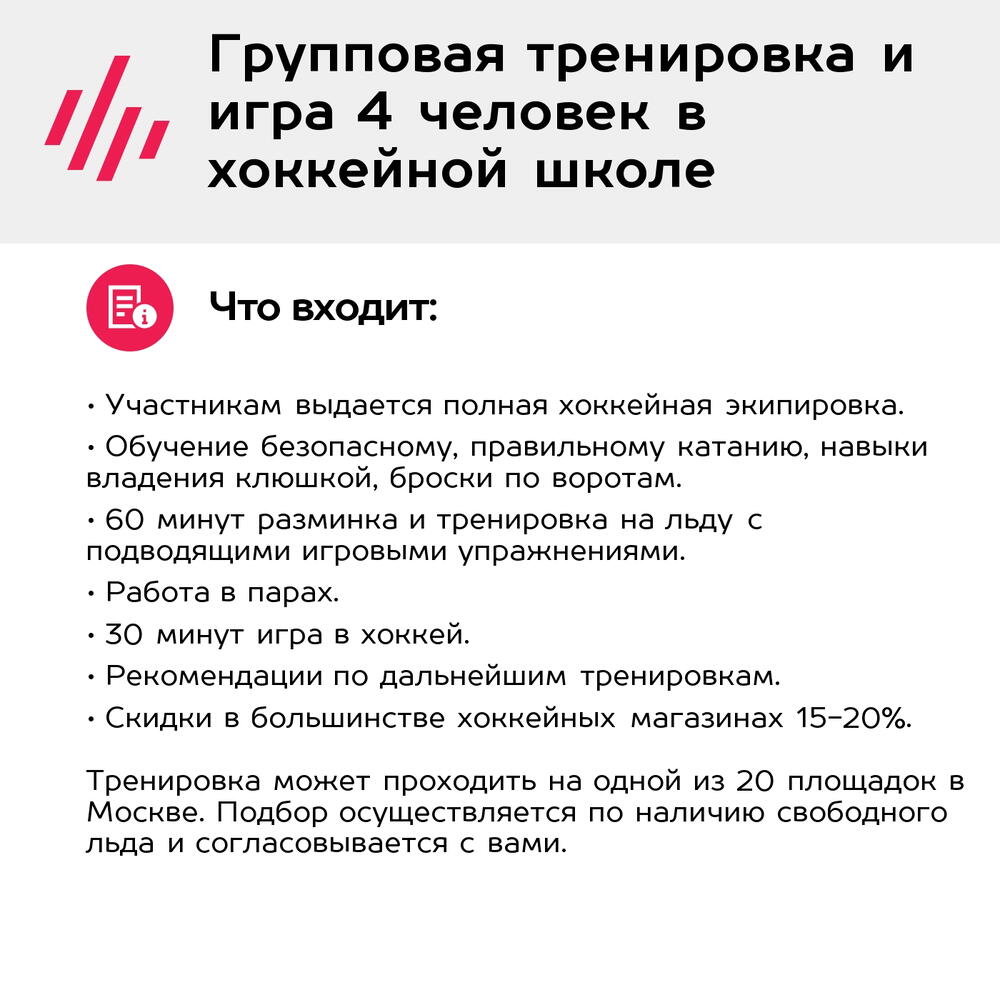 Групповая тренировка и игра 4 человек в хоккейной школе

Что входит:

• Участникам выдается полная хоккейная экипировка.
• Обучение безопасному, правильному катанию, навыки владения клюшкой, броски по воротам.
• 60 минут разминка и тренировка на льду с подводящими игровыми упражнениями.
• Работа в парах.
• 30 минут игра в хоккей.
• Рекомендации по дальнейшим тренировкам.
• Скидки в большинстве хоккейных магазинах 15-20%.

Тренировка может проходить на одной из 20 площадок в Москве. Подбор осуществляется по наличию свободного льда и согласовывается с вами.